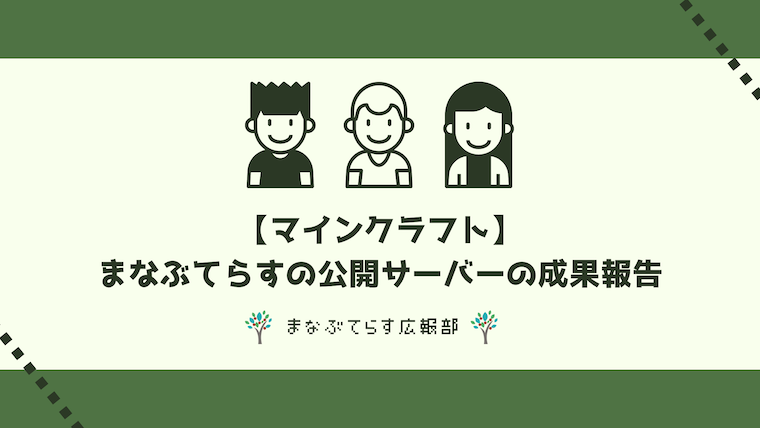 【マインクラフト】
まなぶてらすの公開サーバーの成果報告

まなぶてらす広報部